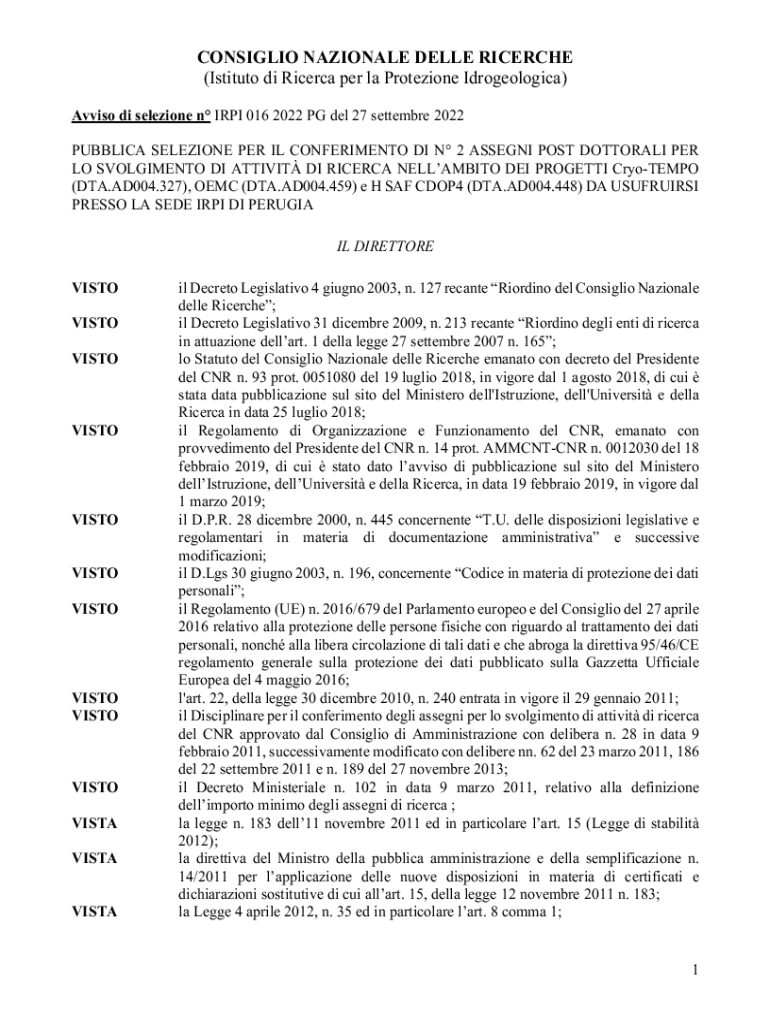 CONSIGLIO NAZIONALE DELLE RICERCHE
(Istituto di Ricerca per la Protezione Idrogeologica)

Avviso di selezione n° IRPI 016 2022 PG del 27 settembre 2022

PUBBLICA SELEZIONE PER IL CONFERIMENTO DI N° 2 ASSEGNI POST DOTTORALI PER LO SVOLGIMENTO DI ATTIVITÀ DI RICERCA NELL'AMBITO DEI PROGETTI Cryo-TEMPO (DTA.AD004.327), OEMC (DTA.AD004.459) e H SAF CDOP4 (DTA.AD004.448) DA USUFRUIRSI PRESSO LA SEDE IRPI DI PERUGIA

IL DIRETTORE

VISTO il Decreto Legislativo 4 giugno 2003, n. 127 recante "Riordino del Consiglio Nazionale delle Ricerche";

VISTO il Decreto Legislativo 31 dicembre 2009, n. 213 recante "Riordino degli enti di ricerca in attuazione dell'art. 1 della legge 27 settembre 2007 n. 165";

VISTO lo Statuto del Consiglio Nazionale delle Ricerche emanato con decreto del Presidente del CNR n. 93 prot. 0051080 del 19 luglio 2018, in vigore dal 1 agosto 2018, di cui è stata data pubblicazione sul sito del Ministero dell'Istruzione, dell'Università e della Ricerca in data 25 luglio 2018;

VISTO il Regolamento di Organizzazione e Funzionamento del CNR, emanato con provvedimento del Presidente del CNR n. 14 prot. AMMCNT-CNR n. 0012030 del 18 febbraio 2019, di cui è stato dato l'avviso di pubblicazione sul sito del Ministero dell'Istruzione, dell'Università e della Ricerca, in data 19 febbraio 2019, in vigore dal 1 marzo 2019;

VISTO il D.P.R. 28 dicembre 2000, n. 445 concernente "T.U. delle disposizioni legislative e regolamentari in materia di documentazione amministrativa" e successive modificazioni;

VISTO il D.Lgs 30 giugno 2003, n. 196, concernente "Codice in materia di protezione dei dati personali";

VISTO il Regolamento (UE) n. 2016/679 del Parlamento europeo e del Consiglio del 27 aprile 2016 relativo alla protezione delle persone fisiche con riguardo al trattamento dei dati personali, nonché alla libera circolazione di tali dati e che abroga la direttiva 95/46/CE regolamento generale sulla protezione dei dati pubblicato sulla Gazzetta Ufficiale Europea del 4 maggio 2016;

VISTO l'art. 22, della legge 30 dicembre 2010, n. 240 entrata in vigore il 29 gennaio 2011;

VISTO il Disciplinare per il conferimento degli assegni per lo svolgimento di attività di ricerca del CNR approvato dal Consiglio di Amministrazione con delibera n. 28 in data 9 febbraio 2011, successivamente modificato con delibere nn. 62 del 23 marzo 2011, 186 del 22 settembre 2011 e n. 189 del 27 novembre 2013;

VISTO il Decreto Ministeriale n. 102 in data 9 marzo 2011, relativo alla definizione dell'importo minimo degli assegni di ricerca ;

VISTA la legge n. 183 dell'11 novembre 2011 ed in particolare l'art. 15 (Legge di stabilità 2012);

VISTA la direttiva del Ministro della pubblica amministrazione e della semplificazione n. 14/2011 per l'applicazione delle nuove disposizioni in materia di certificati e dichiarazioni sostitutive di cui all'art. 15, della legge 12 novembre 2011 n. 183;

VISTA la Legge 4 aprile 2012, n. 35 ed in particolare l'art. 8 comma 1;

1